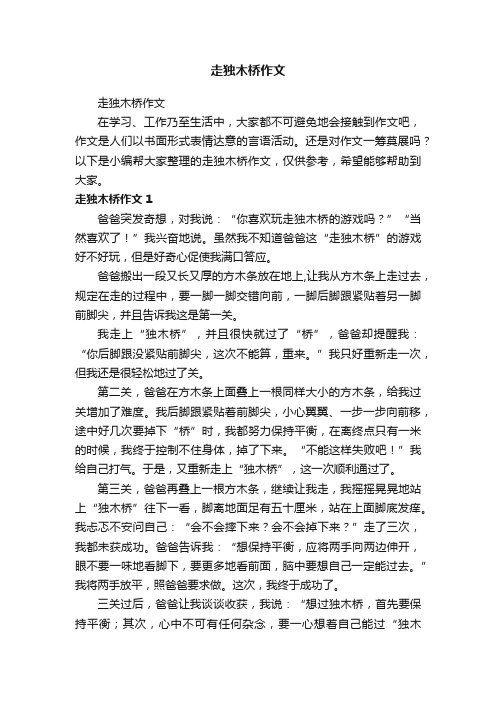 走独木桥作文

走独木桥作文

在学习、工作乃至生活中，大家都不可避免地会接触到作文吧，作文是人们以书面形式表情达意的言语活动。还是对作文一筹莫展吗？以下是小编帮大家整理的走独木桥作文，仅供参考，希望能够帮助到大家。

走独木桥作文 1

爸爸突发奇想，对我说：“你喜欢玩走独木桥的游戏吗？”“当然喜欢了！”我兴奋地说。虽然我不知道爸爸这“走独木桥”的游戏好不好玩，但是好奇心促使我满口答应。

爸爸搬出一段又长又厚的方木条放在地上,让我从方木条上走过去，规定在走的过程中，要一脚一脚交错向前，一脚后脚跟紧贴着另一脚前脚尖，并且告诉我这是第一关。

我走上“独木桥”，并且很快就过了“桥”，爸爸却提醒我：“你后脚跟没紧贴前脚尖，这次不能算，重来。”我只好重新走一次，但我还是很轻松地过了关。

第二关，爸爸在方木条上面叠上一根同样大小的方木条，给我过关增加了难度。我后脚跟紧贴着前脚尖，小心翼翼、一步一步向前移，途中好几次要掉下“桥”时，我都努力保持平衡，在离终点只有一米的时候，我终于控制不住身体，掉了下来。“不能这样失败吧！”我给自己打气。于是，又重新走上“独木桥”，这一次顺利通过了。

第三关，爸爸再叠上一根方木条，继续让我走，我摇摇晃晃地站上“独木桥”往下一看，脚离地面足有五十厘米，站在上面脚底发痒。我忐忑不安问自己：“会不会摔下来？会不会掉下来？”走了三次，我都未获成功。爸爸告诉我：“想保持平衡，应将两手向两边伸开，眼不要一味地看脚下，要更多地看前面，脑中要想自己一定能过去。”我将两手放平，照爸爸要求做。这次，我终于成功了。

三关过后，爸爸让我谈谈收获，我说：“想过独木桥，首先要保持平衡；其次，心中不可有任何杂念，要一心想着自己能过“独木